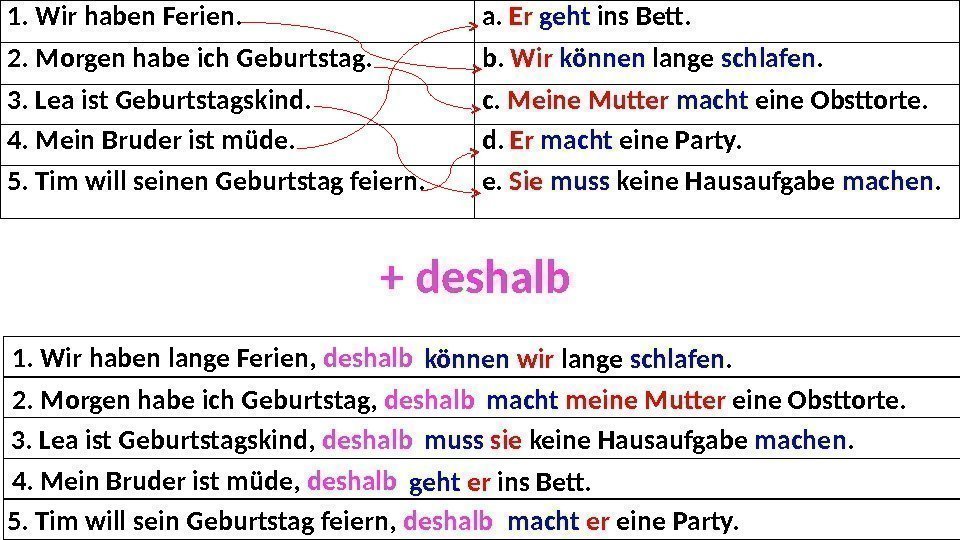 | 1. Wir haben Ferien. | a. Er geht ins Bett. |
|---|---|
| 2. Morgen habe ich Geburtstag. | b. Wir können lange schlafen. |
| 3. Lea ist Geburtstagskind. | c. Meine Mutter macht eine Obsttorte. |
| 4. Mein Bruder ist müde. | d. Er macht eine Party. |
| 5. Tim will seinen Geburtstag feiern. | e. Sie muss keine Hausaufgabe machen. |

+ deshalb

1. Wir haben lange Ferien, deshalb können wir lange schlafen.

2. Morgen habe ich Geburtstag, deshalb macht meine Mutter eine Obsttorte.

3. Lea ist Geburtstagskind, deshalb muss sie keine Hausaufgabe machen.

4. Mein Bruder ist müde, deshalb geht er ins Bett.

5. Tim will sein Geburtstag feiern, deshalb macht er eine Party.